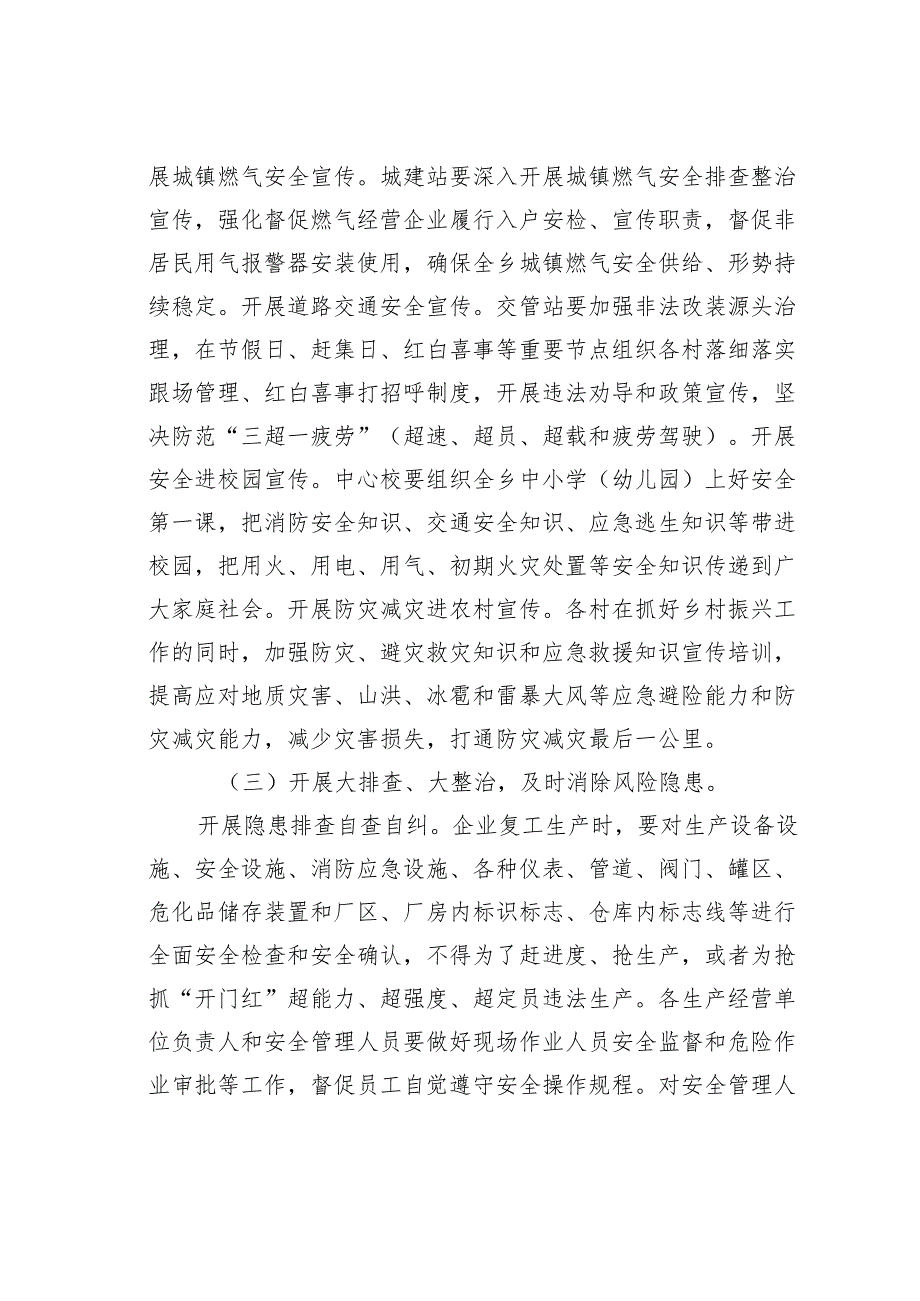 展城镇燃气安全宣传。城建站要深入开展城镇燃气安全排查整治宣传，强化督促燃气经营企业履行入户安检、宣传职责，督促非居民用气报警器安装使用，确保全乡城镇燃气安全供给、形势持续稳定。开展道路交通安全宣传。交管站要加强非法改装源头治理，在节假日、赶集日、红白喜事等重要节点组织各村落细落实跟场管理、红白喜事打招呼制度，开展违法劝导和政策宣传，坚决防范“三超一疲劳”（超速、超员、超载和疲劳驾驶）。开展安全进校园宣传。中心校要组织全乡中小学（幼儿园）上好安全第一课，把消防安全知识、交通安全知识、应急逃生知识等带进校园，把用火、用电、用气、初期火灾处置等安全知识传递到广大家庭社会。开展防灾减灾进农村宣传。各村在抓好乡村振兴工作的同时，加强防灾、避灾救灾知识和应急救援知识宣传培训，提高应对地质灾害、山洪、冰雹和雷暴大风等应急避险能力和防灾减灾能力，减少灾害损失，打通防灾减灾最后一公里。

（三）开展大排查、大整治，及时消除风险隐患。

开展隐患排查自查自纠。企业复工生产时，要对生产设备设施、安全设施、消防应急设施、各种仪表、管道、阀门、罐区、危化品储存装置和厂区、厂房内标识标志、仓库内标志线等进行全面安全检查和安全确认，不得为了赶进度、抢生产，或者为抢抓“开门红”超能力、超强度、超定员违法生产。各生产经营单位负责人和安全管理人员要做好现场作业人员安全监督和危险作业审批等工作，督促员工自觉遵守安全操作规程。对安全管理人